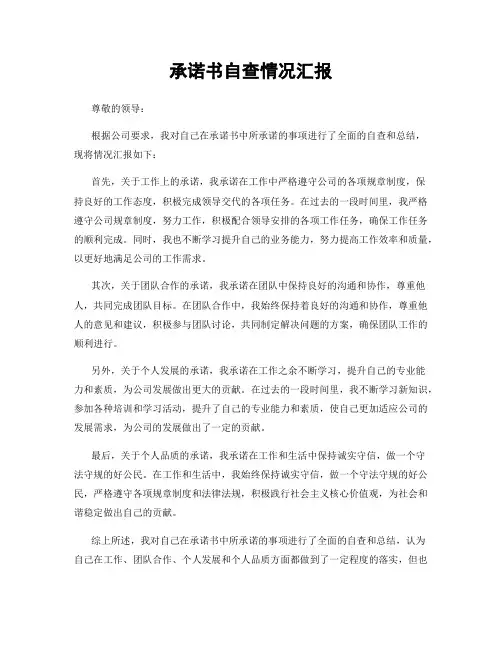 承诺书自查情况汇报

尊敬的领导：

根据公司要求，我对自己在承诺书中所承诺的事项进行了全面的自查和总结，现将情况汇报如下：

首先，关于工作上的承诺，我承诺在工作中严格遵守公司的各项规章制度，保持良好的工作态度，积极完成领导交代的各项任务。在过去的一段时间里，我严格遵守公司规章制度，努力工作，积极配合领导安排的各项工作任务，确保工作任务的顺利完成。同时，我也不断学习提升自己的业务能力，努力提高工作效率和质量，以更好地满足公司的工作需求。

其次，关于团队合作的承诺，我承诺在团队中保持良好的沟通和协作，尊重他人，共同完成团队目标。在团队合作中，我始终保持着良好的沟通和协作，尊重他人的意见和建议，积极参与团队讨论，共同制定解决问题的方案，确保团队工作的顺利进行。

另外，关于个人发展的承诺，我承诺在工作之余不断学习，提升自己的专业能力和素质，为公司发展做出更大的贡献。在过去的一段时间里，我不断学习新知识，参加各种培训和学习活动，提升了自己的专业能力和素质，使自己更加适应公司的发展需求，为公司的发展做出了一定的贡献。

最后，关于个人品质的承诺，我承诺在工作和生活中保持诚实守信，做一个守法守规的好公民。在工作和生活中，我始终保持诚实守信，做一个守法守规的好公民，严格遵守各项规章制度和法律法规，积极践行社会主义核心价值观，为社会和谐稳定做出自己的贡献。

综上所述，我对自己在承诺书中所承诺的事项进行了全面的自查和总结，认为自己在工作、团队合作、个人发展和个人品质方面都做到了一定程度的落实，但也